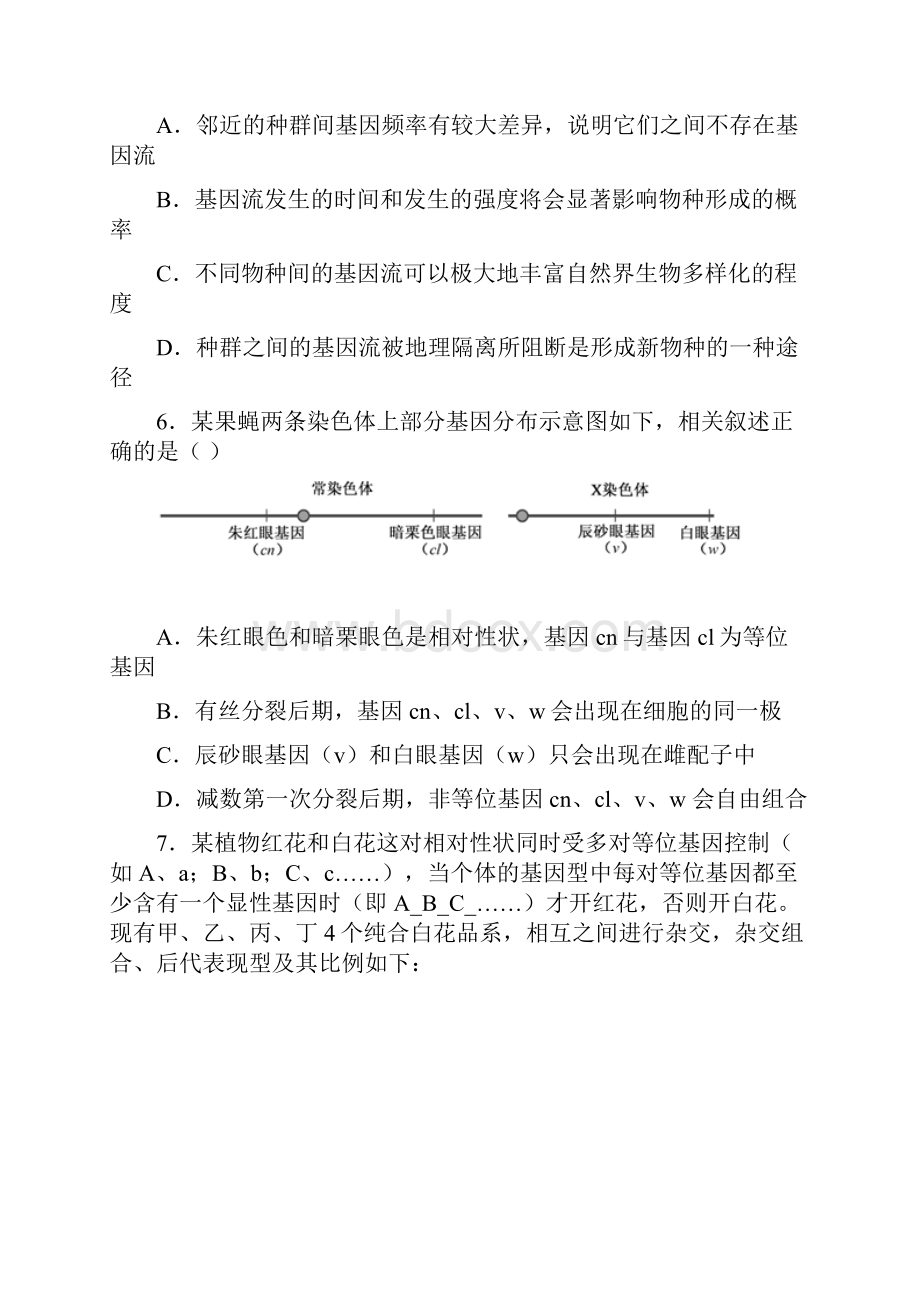 A．邻近的种群间基因频率有较大差异，说明它们之间不存在基因流

B．基因流发生的时间和发生的强度将会显著影响物种形成的概率

C．不同物种间的基因流可以极大地丰富自然界生物多样化的程度

D．种群之间的基因流被地理隔离所阻断是形成新物种的一种途径

6．某果蝇两条染色体上部分基因分布示意图如下，相关叙述正确的是（ ）

常染色体

朱红眼基因 (cn)

暗栗色眼基因 (cl)

X染色体

辰砂眼基因 (v)

白眼基因 (w)

www.bdocx.com

A．朱红眼色和暗栗眼色是相对性状，基因 cn 与基因 cl 为等位基因

B．有丝分裂后期，基因 cn、cl、v、w 会出现在细胞的同一极

C．辰砂眼基因（v）和白眼基因（w）只会出现在雌配子中

D．减数第一次分裂后期，非等位基因 cn、cl、v、w 会自由组合

7．某植物红花和白花这对相对性状同时受多对等位基因控制（如 A、a；B、b；C、c……），当个体的基因型中每对等位基因都至少含有一个显性基因时（即 A_B_C_……）才开红花，否则开白花。现有甲、乙、丙、丁 4 个纯合白花品系，相互之间进行杂交，杂交组合、后代表现型及其比例如下：